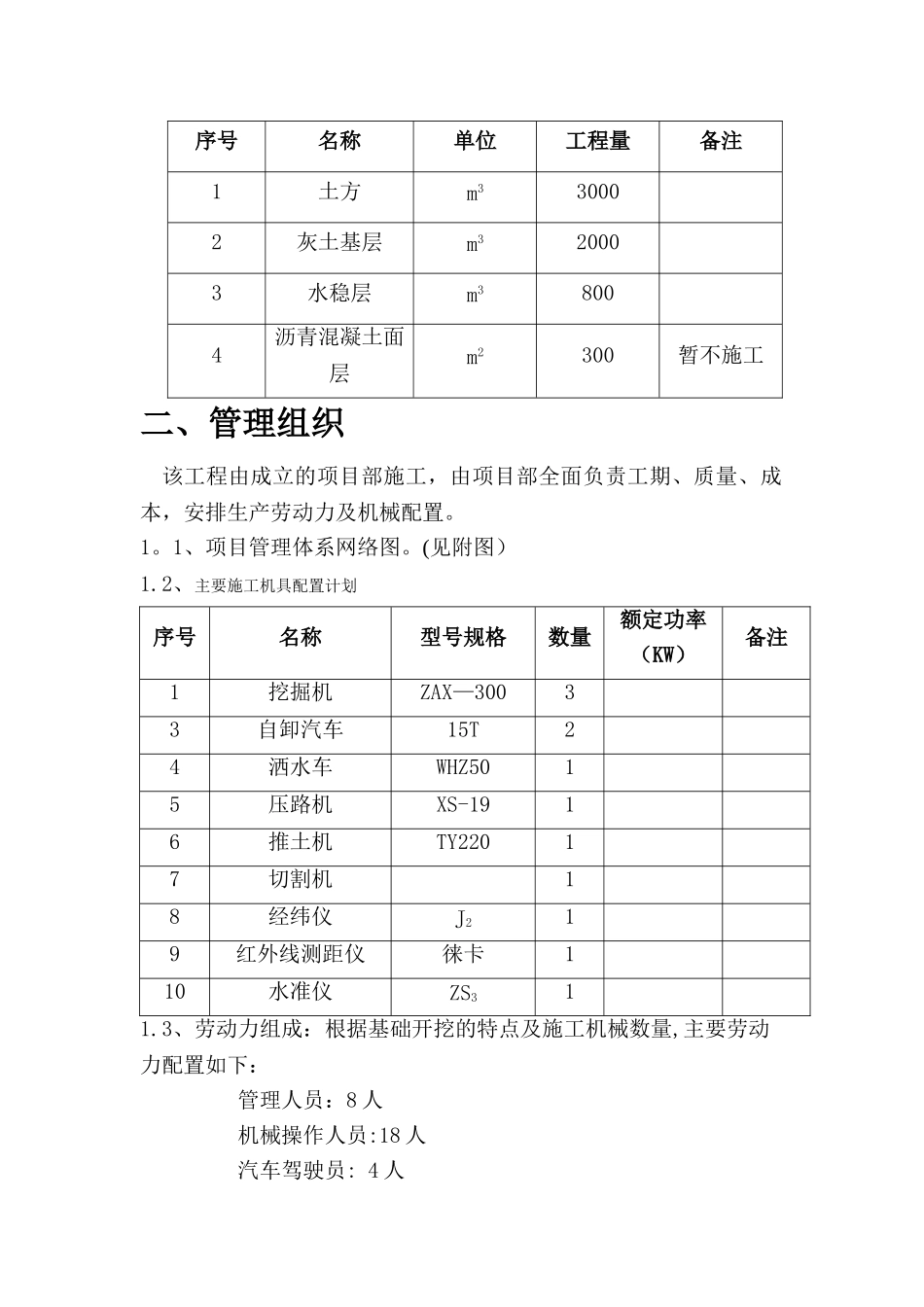 | 序号 | 名称 | 单位 | 工程量 | 备注 |
|---|---|---|---|---|
| 1 | 土方 | $m^3$ | 3000 | |
| 2 | 灰土基层 | $m^3$ | 2000 | |
| 3 | 水稳层 | $m^3$ | 800 | |
| 4 | 沥青混凝土面层 | $m^2$ | 300 | 暂不施工 |

二、管理组织

该工程由成立的项目部施工，由项目部全面负责工期、质量、成本，安排生产劳动力及机械配置。

1。1、项目管理体系网络图。(见附图）

1.2、主要施工机具配置计划

| 序号 | 名称 | 型号规格 | 数量 | 额定功率（KW） | 备注 |
|---|---|---|---|---|---|
| 1 | 挖掘机 | ZAX—300 | 3 | | |
| 3 | 自卸汽车 | 15T | 2 | | |
| 4 | 洒水车 | WHZ50 | 1 | | |
| 5 | 压路机 | XS-19 | 1 | | |
| 6 | 推土机 | TY220 | 1 | | |
| 7 | 切割机 | | 1 | | |
| 8 | 经纬仪 | $J_2$ | 1 | | |
| 9 | 红外线测距仪 | 徕卡 | 1 | | |
| 10 | 水准仪 | $ZS_3$ | 1 | | |

1.3、劳动力组成：根据基础开挖的特点及施工机械数量,主要劳动力配置如下：

管理人员：8人

机械操作人员:18人

汽车驾驶员: 4人